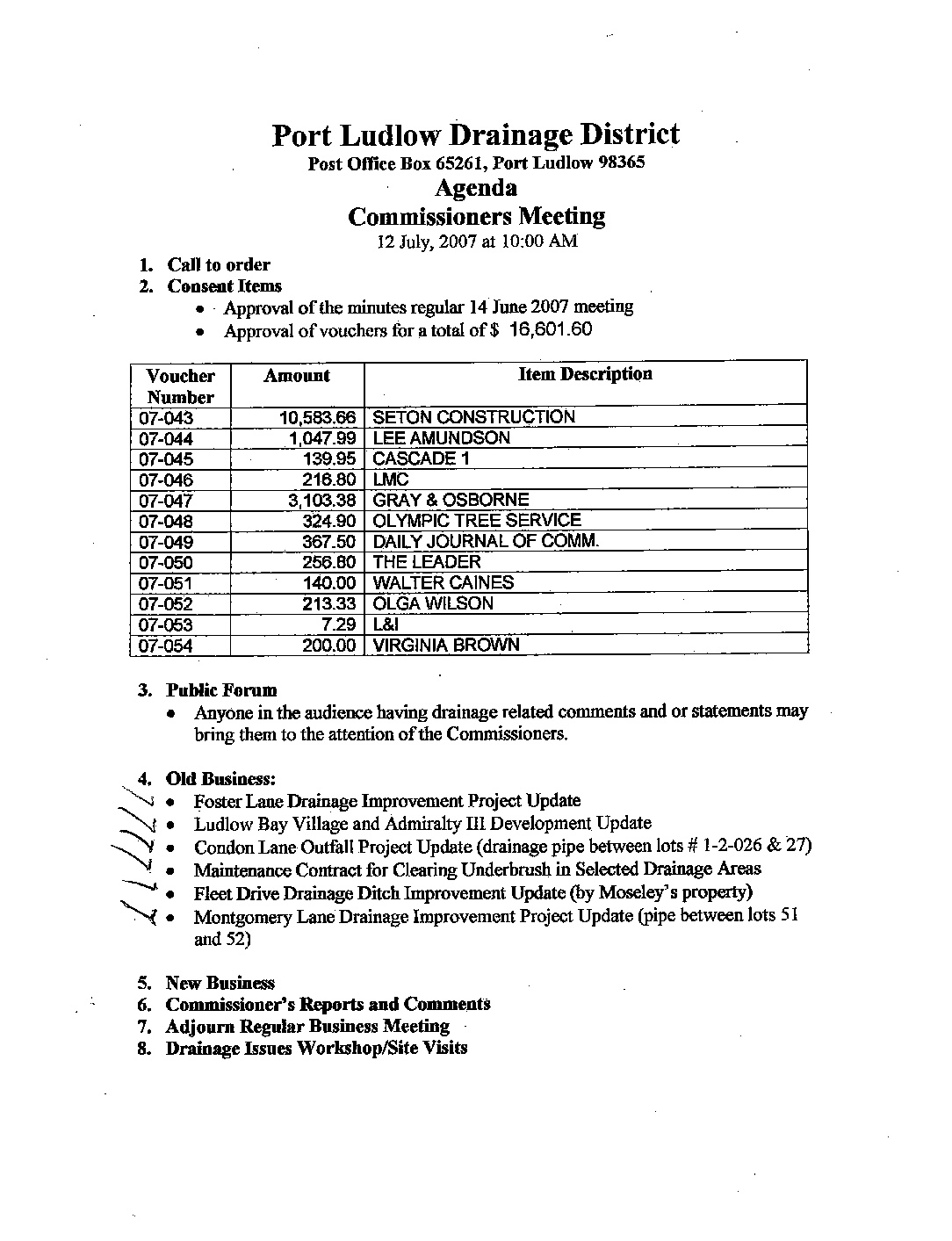 Port Ludlow Drainage District
Post Office Box 65261, Port Ludlow 98365
Agenda
Commissioners Meeting
12 July, 2007 at 10:00 AM

1. Call to order
2. Consent Items
• Approval of the minutes regular 14 June 2007 meeting
• Approval of vouchers for a total of $ 16,601.60

| Voucher Number | Amount | Item Description |
|---|---|---|
| 07-043 | 10,583.66 | SETON CONSTRUCTION |
| 07-044 | 1,047.99 | LEE AMUNDSON |
| 07-045 | 139.95 | CASCADE 1 |
| 07-046 | 216.80 | LMC |
| 07-047 | 3,103.38 | GRAY & OSBORNE |
| 07-048 | 324.90 | OLYMPIC TREE SERVICE |
| 07-049 | 367.50 | DAILY JOURNAL OF COMM. |
| 07-050 | 256.80 | THE LEADER |
| 07-051 | 140.00 | WALTER CAINES |
| 07-052 | 213.33 | OLGA WILSON |
| 07-053 | 7.29 | L&I |
| 07-054 | 200.00 | VIRGINIA BROWN |

3. Public Forum
• Anyone in the audience having drainage related comments and or statements may bring them to the attention of the Commissioners.

4. Old Business:
• Foster Lane Drainage Improvement Project Update
• Ludlow Bay Village and Admiralty III Development Update
• Condon Lane Outfall Project Update (drainage pipe between lots # 1-2-026 & 27)
• Maintenance Contract for Clearing Underbrush in Selected Drainage Areas
• Fleet Drive Drainage Ditch Improvement Update (by Moseley's property)
• Montgomery Lane Drainage Improvement Project Update (pipe between lots 51 and 52)

5. New Business
6. Commissioner's Reports and Comments
7. Adjourn Regular Business Meeting
8. Drainage Issues Workshop/Site Visits